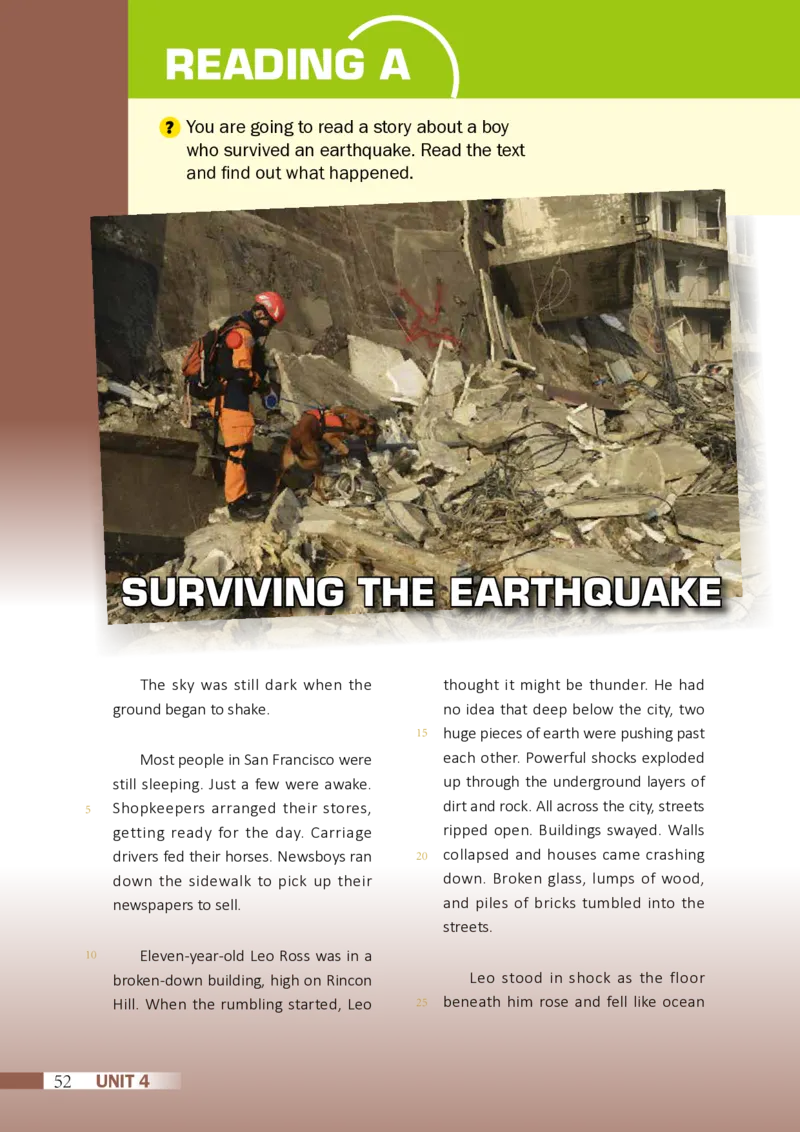 READING A

? You are going to read a story about a boy who survived an earthquake. Read the text and find out what happened.

SURVIVING THE EARTHQUAKE

The sky was still dark when the ground began to shake.

Most people in San Francisco were still sleeping. Just a few were awake. 5 Shopkeepers arranged their stores, getting ready for the day. Carriage drivers fed their horses. Newsboys ran down the sidewalk to pick up their newspapers to sell.

10 Eleven-year-old Leo Ross was in a broken-down building, high on Rincon Hill. When the rumbling started, Leo thought it might be thunder. He had no idea that deep below the city, two 15 huge pieces of earth were pushing past each other. Powerful shocks exploded up through the underground layers of dirt and rock. All across the city, streets ripped open. Buildings swayed. Walls 20 collapsed and houses came crashing down. Broken glass, lumps of wood, and piles of bricks tumbled into the streets.

Leo stood in shock as the floor 25 beneath him rose and fell like ocean

52 UNIT 4